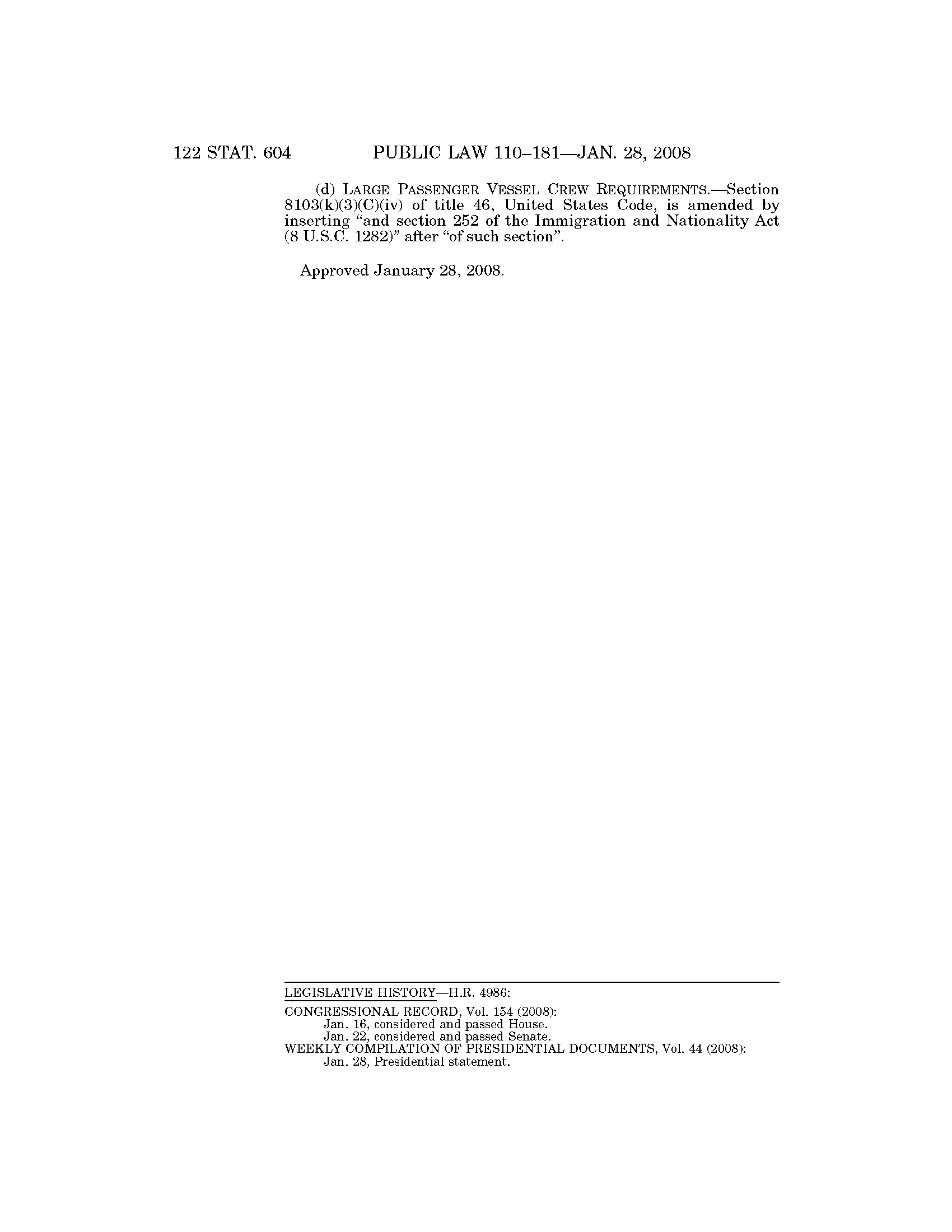 122 STAT. 604 PUBLIC LAW 110–181—JAN. 28, 2008

(d) LARGE PASSENGER VESSEL CREW REQUIREMENTS.—Section 8103(k)(3)(C)(iv) of title 46, United States Code, is amended by inserting "and section 252 of the Immigration and Nationality Act (8 U.S.C. 1282)" after "of such section".

Approved January 28, 2008.

LEGISLATIVE HISTORY—H.R. 4986:

CONGRESSIONAL RECORD, Vol. 154 (2008):
Jan. 16, considered and passed House.
Jan. 22, considered and passed Senate.
WEEKLY COMPILATION OF PRESIDENTIAL DOCUMENTS, Vol. 44 (2008):
Jan. 28, Presidential statement.